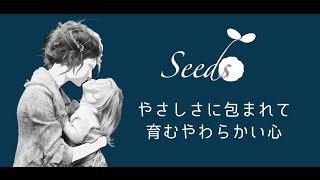 Seeds

やさしさに包まれて
育むやわらかい心